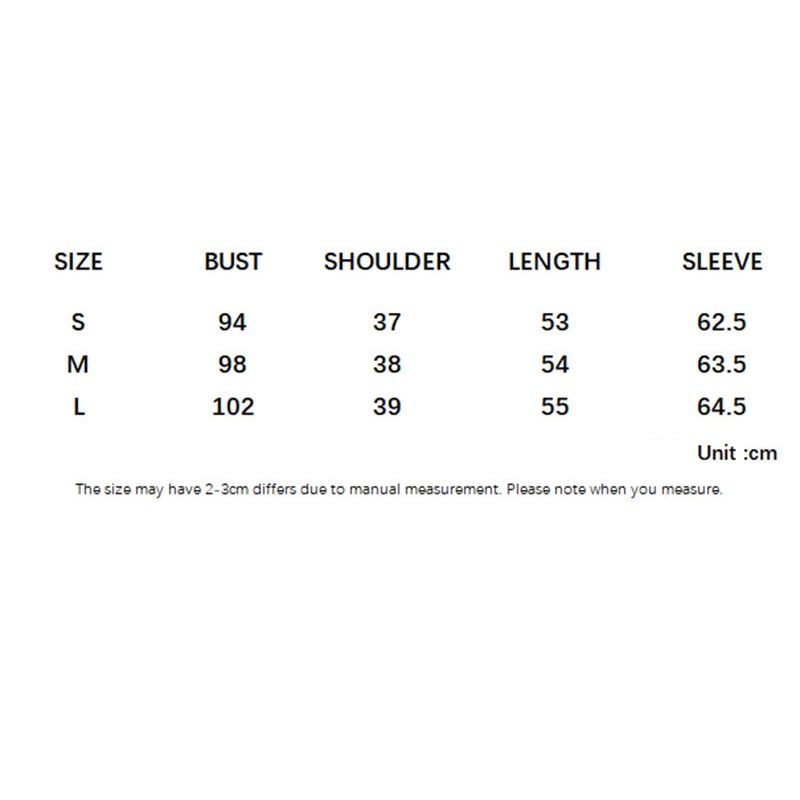 | SIZE | BUST | SHOULDER | LENGTH | SLEEVE |
|---|---|---|---|---|
| S | 94 | 37 | 53 | 62.5 |
| M | 98 | 38 | 54 | 63.5 |
| L | 102 | 39 | 55 | 64.5 |

Unit :cm

The size may have 2-3cm differs due to manual measurement. Please note when you measure.